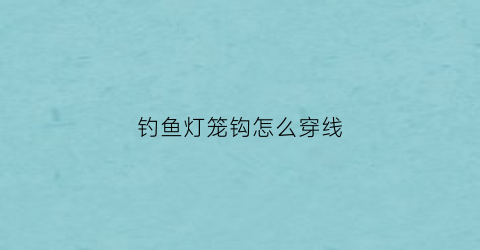 钓鱼灯笼钩怎么穿线